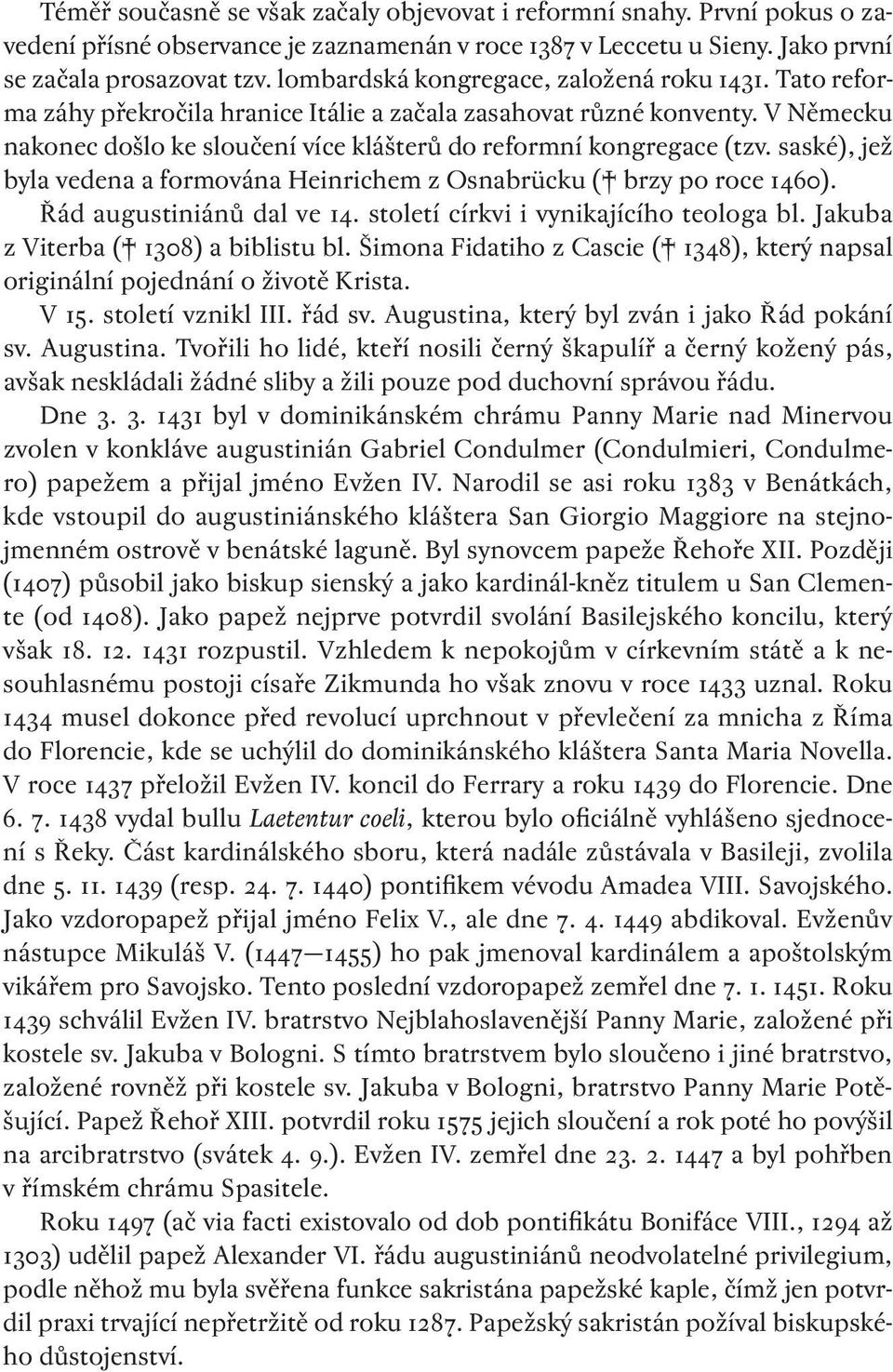 Téměř současně se však začaly objevovat i reformní snahy. První pokus o zavedení přísné observance je zaznamenán v roce 1387 v Leccetu u Sieny. Jako první se začala prosazovat tzv. lombardská kongregace, založená roku 1431. Tato reforma záhy překročila hranice Itálie a začala zasahovat různé konventy. V Německu nakonec došlo ke sloučení více klášterů do reformní kongregace (tzv. saské), jež byla vedena a formována Heinrichem z Osnabrücku († brzy po roce 1460).

Řád augustiniánů dal ve 14. století církvi i vynikajícího teologa bl. Jakuba z Viterba († 1308) a biblistu bl. Šimona Fidatiho z Cascie († 1348), který napsal originální pojednání o životě Krista.

V 15. století vznikl III. řád sv. Augustina, který byl zván i jako Řád pokání sv. Augustina. Tvořili ho lidé, kteří nosili černý škapulíř a černý kožený pás, avšak neskládali žádné sliby a žili pouze pod duchovní správou řádu.

Dne 3. 3. 1431 byl v dominikánském chrámu Panny Marie nad Minervou zvolen v konkláve augustinián Gabriel Condulmer (Condulmieri, Condulmero) papežem a přijal jméno Evžen IV. Narodil se asi roku 1383 v Benátkách, kde vstoupil do augustiniánského kláštera San Giorgio Maggiore na stejnojmenném ostrově v benátské laguně. Byl synovcem papeže Řehoře XII. Později (1407) působil jako biskup sienský a jako kardinál-kněz titulem u San Clemente (od 1408). Jako papež nejprve potvrdil svolání Basilejského koncilu, který však 18. 12. 1431 rozpustil. Vzhledem k nepokojům v církevním státě a k nesouhlasnému postoji císaře Zikmunda ho však znovu v roce 1433 uznal. Roku 1434 musel dokonce před revolucí uprchnout v převlečení za mnicha z Říma do Florencie, kde se uchýlil do dominikánského kláštera Santa Maria Novella. V roce 1437 přeložil Evžen IV. koncil do Ferrary a roku 1439 do Florencie. Dne 6. 7. 1438 vydal bullu Laetentur coeli, kterou bylo oficiálně vyhlášeno sjednocení s Řeky. Část kardinálského sboru, která nadále zůstávala v Basileji, zvolila dne 5. 11. 1439 (resp. 24. 7. 1440) pontifikem vévodu Amadea VIII. Savojského. Jako vzdoropapež přijal jméno Felix V., ale dne 7. 4. 1449 abdikoval. Evženův nástupce Mikuláš V. (1447—1455) ho pak jmenoval kardinálem a apoštolským vikářem pro Savojsko. Tento poslední vzdoropapež zemřel dne 7. 1. 1451. Roku 1439 schválil Evžen IV. bratrstvo Nejblahoslavenější Panny Marie, založené při kostele sv. Jakuba v Bologni. S tímto bratrstvem bylo sloučeno i jiné bratrstvo, založené rovněž při kostele sv. Jakuba v Bologni, bratrstvo Panny Marie Potěšující. Papež Řehoř XIII. potvrdil roku 1575 jejich sloučení a rok poté ho povýšil na arcibratrstvo (svátek 4. 9.). Evžen IV. zemřel dne 23. 2. 1447 a byl pohřben v římském chrámu Spasitele.

Roku 1497 (ač via facti existovalo od dob pontifikátu Bonifáce VIII., 1294 až 1303) udělil papež Alexander VI. řádu augustiniánů neodvolatelné privilegium, podle něhož mu byla svěřena funkce sakristána papežské kaple, čímž jen potvrdil praxi trvající nepřetržitě od roku 1287. Papežský sakristán požíval biskupského důstojenství.